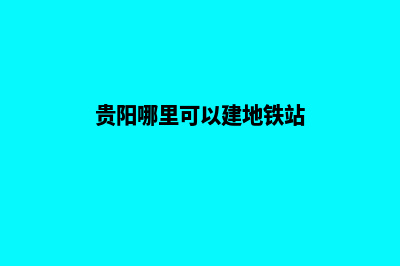 贵阳哪里可以建地铁站